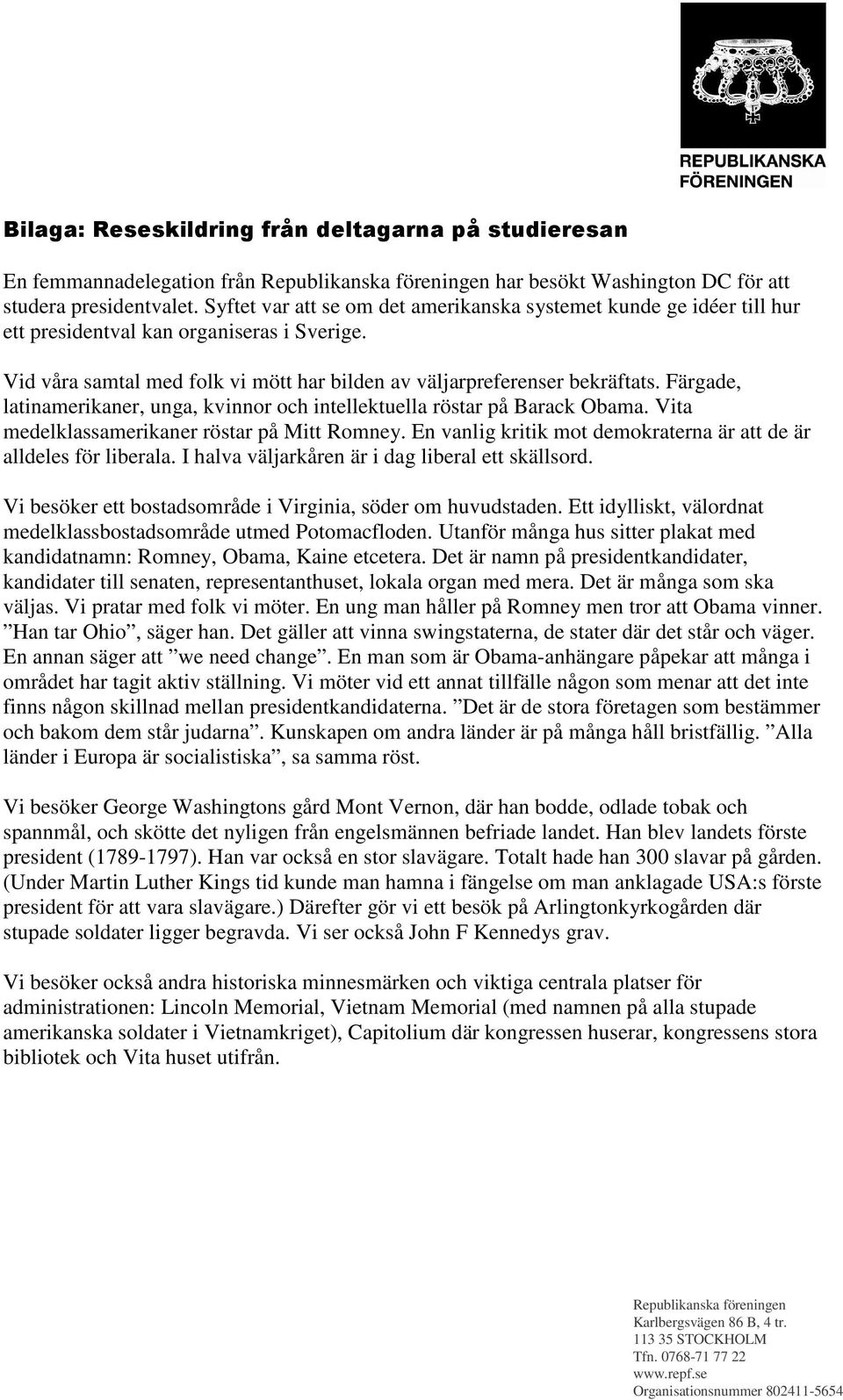 REPUBLIKANSKA FÖRENINGEN

Bilaga: Reseskildring från deltagarna på studieresan

En femmannadelegation från Republikanska föreningen har besökt Washington DC för att studera presidentvalet. Syftet var att se om det amerikanska systemet kunde ge idéer till hur ett presidentval kan organiseras i Sverige.

Vid våra samtal med folk vi mött har bilden av väljarpreferenser bekräftats. Färgade, latinamerikaner, unga, kvinnor och intellektuella röstar på Barack Obama. Vita medelklassamerikaner röstar på Mitt Romney. En vanlig kritik mot demokraterna är att de är alldeles för liberala. I halva väljarkåren är i dag liberal ett skällsord.

Vi besöker ett bostadsområde i Virginia, söder om huvudstaden. Ett idylliskt, välordnat medelklassbostadsområde utmed Potomacfloden. Utanför många hus sitter plakat med kandidatnamn: Romney, Obama, Kaine etcetera. Det är namn på presidentkandidater, kandidater till senaten, representanthuset, lokala organ med mera. Det är många som ska väljas. Vi pratar med folk vi möter. En ung man håller på Romney men tror att Obama vinner. ”Han tar Ohio”, säger han. Det gäller att vinna swingstaterna, de stater där det står och väger. En annan säger att ”we need change”. En man som är Obama-anhängare påpekar att många i området har tagit aktiv ställning. Vi möter vid ett annat tillfälle någon som menar att det inte finns någon skillnad mellan presidentkandidaterna. ”Det är de stora företagen som bestämmer och bakom dem står judarna”. Kunskapen om andra länder är på många håll bristfällig. ”Alla länder i Europa är socialistiska”, sa samma röst.

Vi besöker George Washingtons gård Mont Vernon, där han bodde, odlade tobak och spannmål, och skötte det nyligen från engelsmännen befriade landet. Han blev landets förste president (1789-1797). Han var också en stor slavägare. Totalt hade han 300 slavar på gården. (Under Martin Luther Kings tid kunde man hamna i fängelse om man anklagade USA:s förste president för att vara slavägare.) Därefter gör vi ett besök på Arlingtonkyrkogården där stupade soldater ligger begravda. Vi ser också John F Kennedys grav.

Vi besöker också andra historiska minnesmärken och viktiga centrala platser för administrationen: Lincoln Memorial, Vietnam Memorial (med namnen på alla stupade amerikanska soldater i Vietnamkriget), Capitolium där kongressen huserar, kongressens stora bibliotek och Vita huset utifrån.

Republikanska föreningen
Karlbergsvägen 86 B, 4 tr.
113 35 STOCKHOLM
Tfn. 0768-71 77 22
www.repf.se
Organisationsnummer 802411-5654